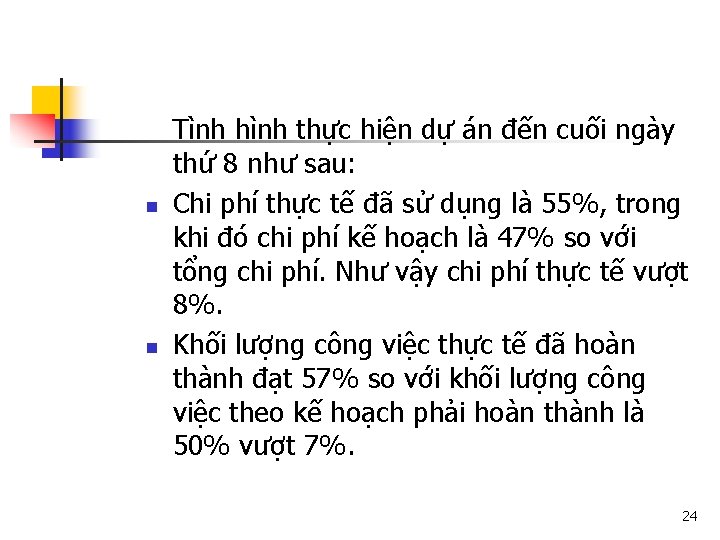 Tình hình thực hiện dự án đến cuối ngày thứ 8 như sau:

• Chi phí thực tế đã sử dụng là 55%, trong khi đó chi phí kế hoạch là 47% so với tổng chi phí. Như vậy chi phí thực tế vượt 8%.

• Khối lượng công việc thực tế đã hoàn thành đạt 57% so với khối lượng công việc theo kế hoạch phải hoàn thành là 50% vượt 7%.

24